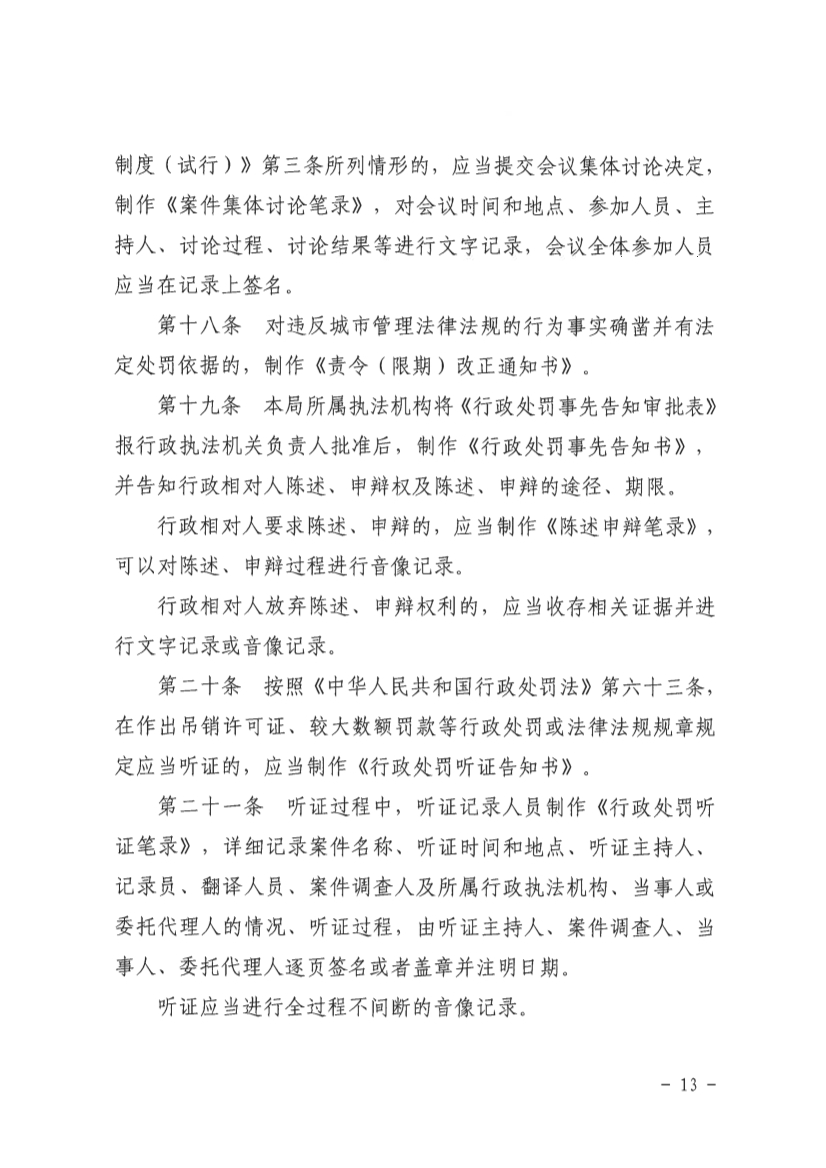 制度（试行）》第三条所列情形的，应当提交会议集体讨论决定，制作《案件集体讨论笔录》，对会议时间和地点、参加人员、主持人、讨论过程、讨论结果等进行文字记录，会议全体参加人员应当在记录上签名。

第十八条　对违反城市管理法律法规的行为事实确凿并有法定处罚依据的，制作《责令（限期）改正通知书》。

第十九条　本局所属执法机构将《行政处罚事先告知审批表》报行政执法机关负责人批准后，制作《行政处罚事先告知书》，并告知行政相对人陈述、申辩权及陈述、申辩的途径、期限。

行政相对人要求陈述、申辩的，应当制作《陈述申辩笔录》，可以对陈述、申辩过程进行音像记录。

行政相对人放弃陈述、申辩权利的，应当收存相关证据并进行文字记录或音像记录。

第二十条　按照《中华人民共和国行政处罚法》第六十三条，在作出吊销许可证、较大数额罚款等行政处罚或法律法规规章规定应当听证的，应当制作《行政处罚听证告知书》。

第二十一条　听证过程中，听证记录人员制作《行政处罚听证笔录》，详细记录案件名称、听证时间和地点、听证主持人、记录员、翻译人员、案件调查人及所属行政执法机构、当事人或委托代理人的情况、听证过程，由听证主持人、案件调查人、当事人、委托代理人逐页签名或者盖章并注明日期。

听证应当进行全过程不间断的音像记录。

- 13 -